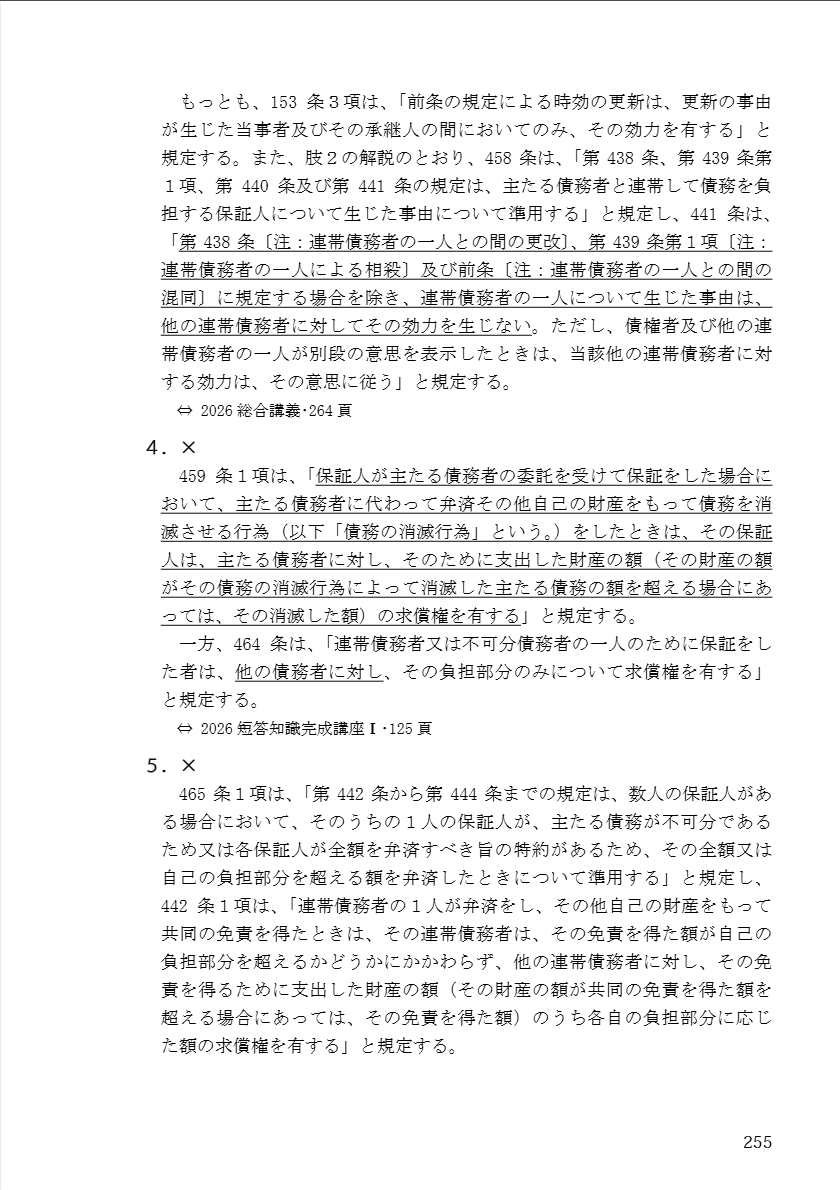 もっとも、153 条３項は、「前条の規定による時効の更新は、更新の事由が生じた当事者及びその承継人の間においてのみ、その効力を有する」と規定する。また、肢２の解説のとおり、458 条は、「第 438 条、第 439 条第１項、第 440 条及び第 441 条の規定は、主たる債務者と連帯して債務を負担する保証人について生じた事由について準用する」と規定し、441 条は、「第 438 条〔注：連帯債務者の一人との間の更改〕、第 439 条第１項〔注：連帯債務者の一人による相殺〕及び前条〔注：連帯債務者の一人との間の混同〕に規定する場合を除き、連帯債務者の一人について生じた事由は、他の連帯債務者に対してその効力を生じない。ただし、債権者及び他の連帯債務者の一人が別段の意思を表示したときは、当該他の連帯債務者に対する効力は、その意思に従う」と規定する。

⇔ 2026 総合講義･264 頁

４．×

459 条１項は、「保証人が主たる債務者の委託を受けて保証をした場合において、主たる債務者に代わって弁済その他自己の財産をもって債務を消滅させる行為（以下「債務の消滅行為」という。）をしたときは、その保証人は、主たる債務者に対し、そのために支出した財産の額（その財産の額がその債務の消滅行為によって消滅した主たる債務の額を超える場合にあっては、その消滅した額）の求償権を有する」と規定する。

一方、464 条は、「連帯債務者又は不可分債務者の一人のために保証をした者は、他の債務者に対し、その負担部分のみについて求償権を有する」と規定する。

⇔ 2026 短答知識完成講座Ⅰ･125 頁

５．×

465 条１項は、「第 442 条から第 444 条までの規定は、数人の保証人がある場合において、そのうちの１人の保証人が、主たる債務が不可分であるため又は各保証人が全額を弁済すべき旨の特約があるため、その全額又は自己の負担部分を超える額を弁済したときについて準用する」と規定し、442 条１項は、「連帯債務者の１人が弁済をし、その他自己の財産をもって共同の免責を得たときは、その連帯債務者は、その免責を得た額が自己の負担部分を超えるかどうかにかかわらず、他の連帯債務者に対し、その免責を得るために支出した財産の額（その財産の額が共同の免責を得た額を超える場合にあっては、その免責を得た額）のうち各自の負担部分に応じた額の求償権を有する」と規定する。

255